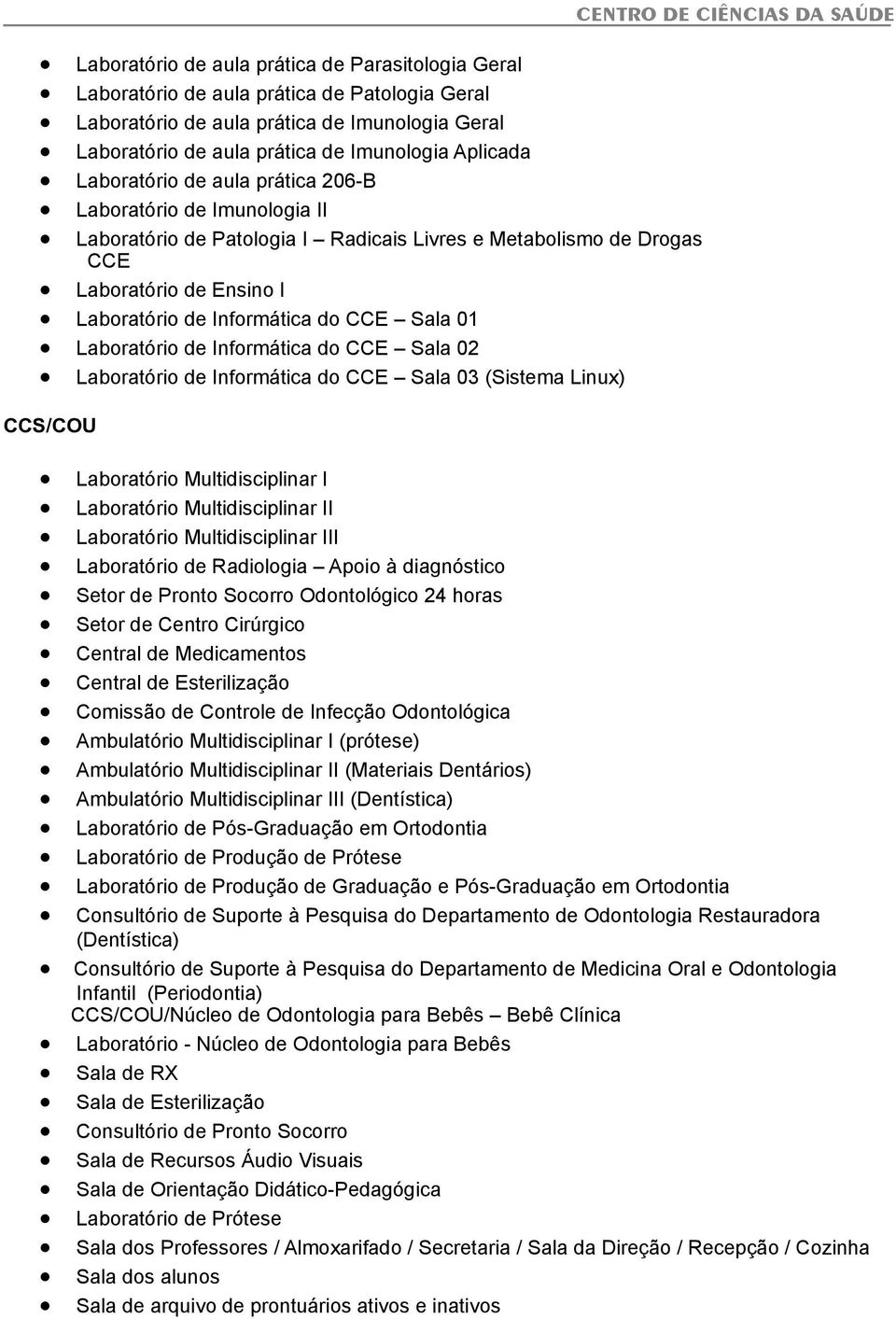 CENTRO DE CIÊNCIAS DA SAÚDE

- Laboratório de aula prática de Parasitologia Geral
- Laboratório de aula prática de Patologia Geral
- Laboratório de aula prática de Imunologia Geral
- Laboratório de aula prática de Imunologia Aplicada
- Laboratório de aula prática 206-B
- Laboratório de Imunologia II
- Laboratório de Patologia I – Radicais Livres e Metabolismo de Drogas CCE
- Laboratório de Ensino I
- Laboratório de Informática do CCE – Sala 01
- Laboratório de Informática do CCE – Sala 02
- Laboratório de Informática do CCE – Sala 03 (Sistema Linux)

CCS/COU

- Laboratório Multidisciplinar I
- Laboratório Multidisciplinar II
- Laboratório Multidisciplinar III
- Laboratório de Radiologia – Apoio à diagnóstico
- Setor de Pronto Socorro Odontológico 24 horas
- Setor de Centro Cirúrgico
- Central de Medicamentos
- Central de Esterilização
- Comissão de Controle de Infecção Odontológica
- Ambulatório Multidisciplinar I (prótese)
- Ambulatório Multidisciplinar II (Materiais Dentários)
- Ambulatório Multidisciplinar III (Dentística)
- Laboratório de Pós-Graduação em Ortodontia
- Laboratório de Produção de Prótese
- Laboratório de Produção de Graduação e Pós-Graduação em Ortodontia
- Consultório de Suporte à Pesquisa do Departamento de Odontologia Restauradora (Dentística)
- Consultório de Suporte à Pesquisa do Departamento de Medicina Oral e Odontologia Infantil (Periodontia)

CCS/COU/Núcleo de Odontologia para Bebês – Bebê Clínica

- Laboratório - Núcleo de Odontologia para Bebês
- Sala de RX
- Sala de Esterilização
- Consultório de Pronto Socorro
- Sala de Recursos Áudio Visuais
- Sala de Orientação Didático-Pedagógica
- Laboratório de Prótese
- Sala dos Professores / Almoxarifado / Secretaria / Sala da Direção / Recepção / Cozinha
- Sala dos alunos
- Sala de arquivo de prontuários ativos e inativos